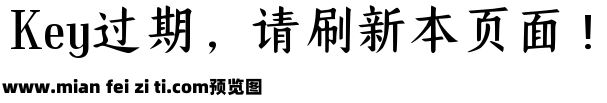 Key过期，请刷新本页面！

www.mian fei zi ti.com预览图